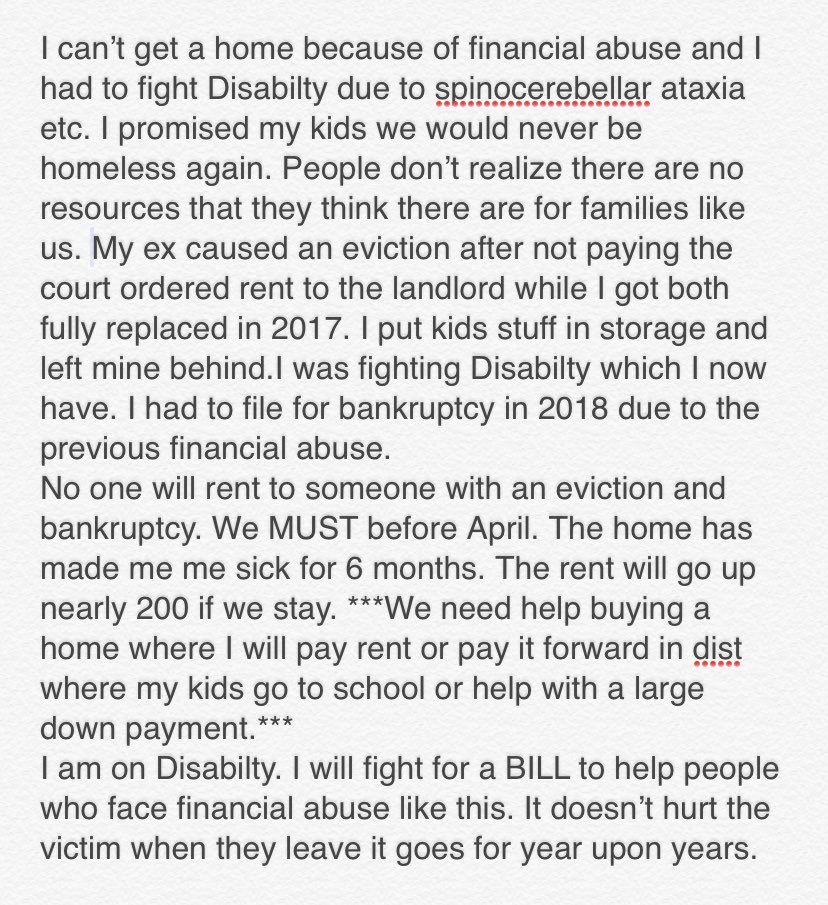 I can't get a home because of financial abuse and I had to fight Disabilty due to spinocerebellar ataxia etc. I promised my kids we would never be homeless again. People don't realize there are no resources that they think there are for families like us. My ex caused an eviction after not paying the court ordered rent to the landlord while I got both fully replaced in 2017. I put kids stuff in storage and left mine behind.I was fighting Disabilty which I now have. I had to file for bankruptcy in 2018 due to the previous financial abuse.
No one will rent to someone with an eviction and bankruptcy. We MUST before April. The home has made me me sick for 6 months. The rent will go up nearly 200 if we stay. ***We need help buying a home where I will pay rent or pay it forward in dist where my kids go to school or help with a large down payment.***
I am on Disabilty. I will fight for a BILL to help people who face financial abuse like this. It doesn't hurt the victim when they leave it goes for year upon years.